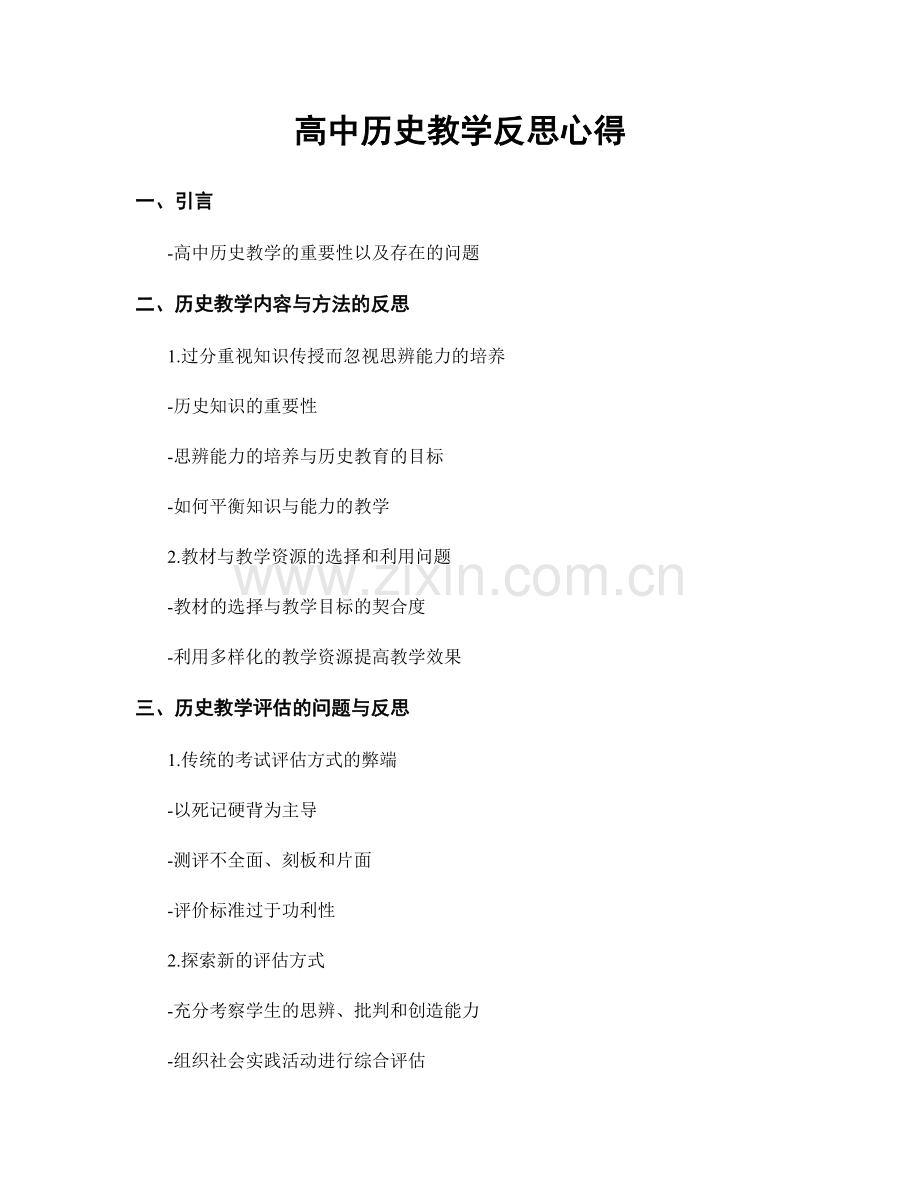 高中历史教学反思心得

一、引言

-高中历史教学的重要性以及存在的问题

二、历史教学内容与方法的反思

1.过分重视知识传授而忽视思辨能力的培养

-历史知识的重要性

-思辨能力的培养与历史教育的目标

-如何平衡知识与能力的教学

2.教材与教学资源的选择和利用问题

www.zixin.com.cn

-教材的选择与教学目标的契合度

-利用多样化的教学资源提高教学效果

三、历史教学评估的问题与反思

1.传统的考试评估方式的弊端

-以死记硬背为主导

-测评不全面、刻板和片面

-评价标准过于功利性

2.探索新的评估方式

-充分考察学生的思辨、批判和创造能力

-组织社会实践活动进行综合评估